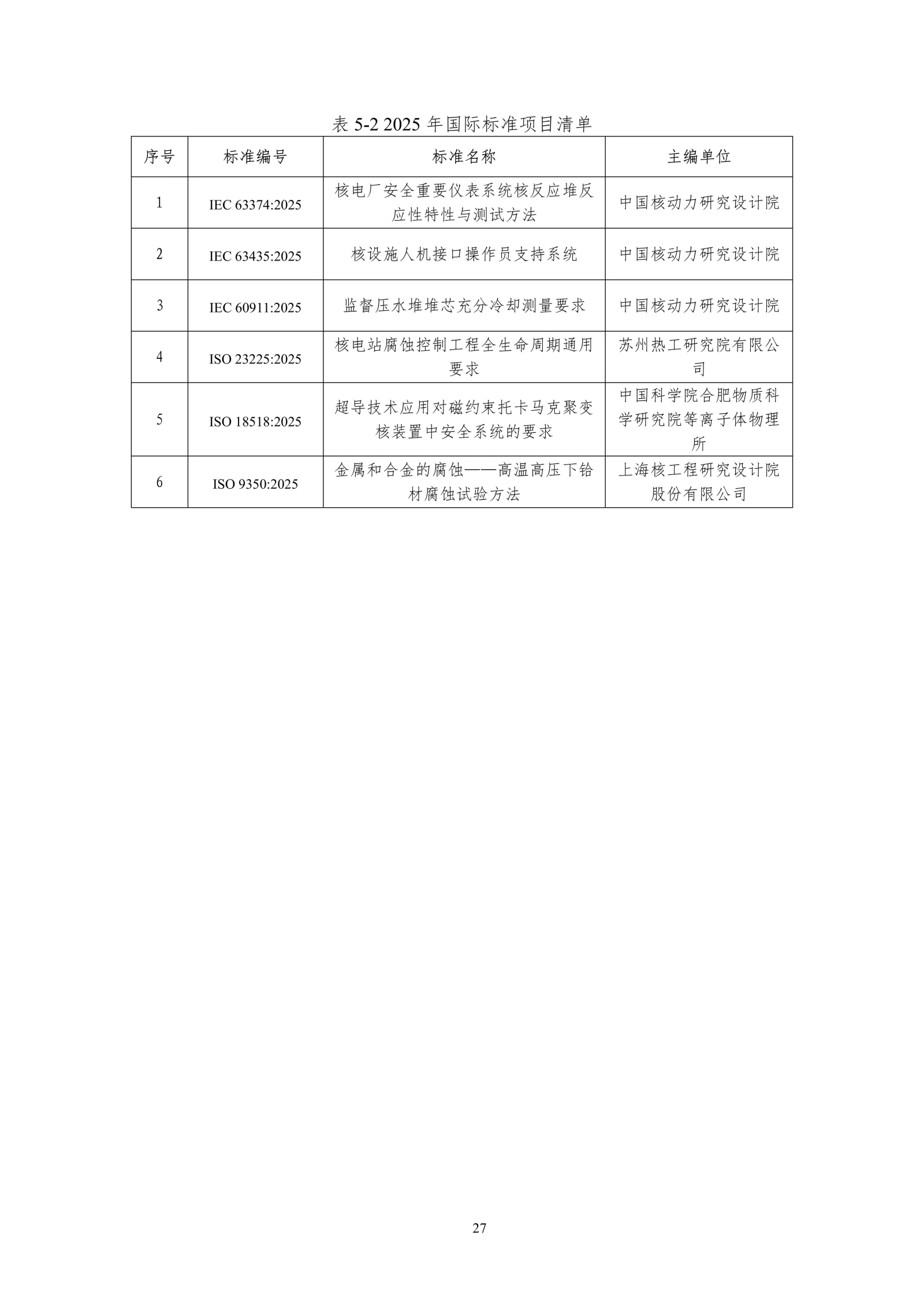 表 5-2 2025 年国际标准项目清单

| 序号 | 标准编号 | 标准名称 | 主编单位 |
|---|---|---|---|
| 1 | IEC 63374:2025 | 核电厂安全重要仪表系统核反应堆反应性特性与测试方法 | 中国核动力研究设计院 |
| 2 | IEC 63435:2025 | 核设施人机接口操作员支持系统 | 中国核动力研究设计院 |
| 3 | IEC 60911:2025 | 监督压水堆堆芯充分冷却测量要求 | 中国核动力研究设计院 |
| 4 | ISO 23225:2025 | 核电站腐蚀控制工程全生命周期通用要求 | 苏州热工研究院有限公司 |
| 5 | ISO 18518:2025 | 超导技术应用对磁约束托卡马克聚变核装置中安全系统的要求 | 中国科学院合肥物质科学研究院等离子体物理所 |
| 6 | ISO 9350:2025 | 金属和合金的腐蚀——高温高压下锆材腐蚀试验方法 | 上海核工程研究设计院股份有限公司 |

27